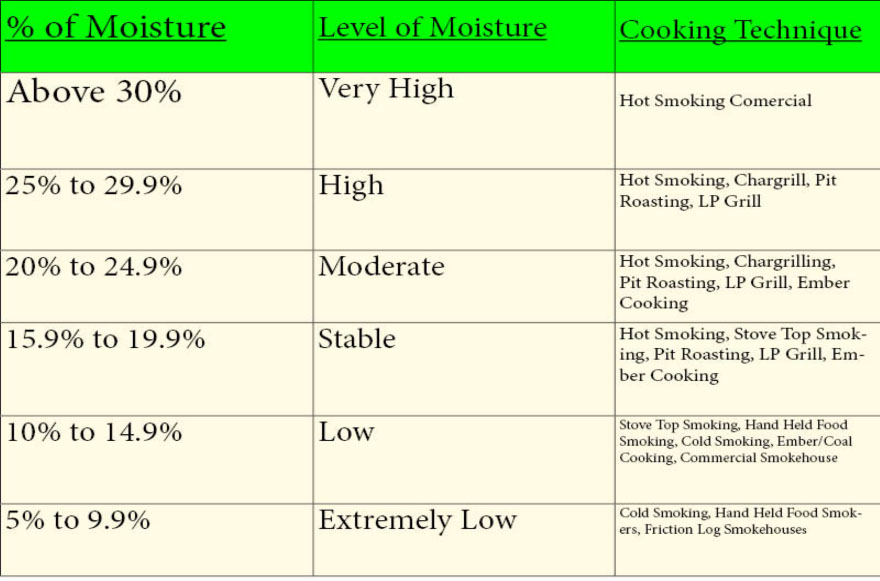 | % of Moisture | Level of Moisture | Cooking Technique |
|---|---|---|
| Above 30% | Very High | Hot Smoking Comercial |
| 25% to 29.9% | High | Hot Smoking, Chargrill, Pit Roasting, LP Grill |
| 20% to 24.9% | Moderate | Hot Smoking, Chargrilling, Pit Roasting, LP Grill, Ember Cooking |
| 15.9% to 19.9% | Stable | Hot Smoking, Stove Top Smoking, Pit Roasting, LP Grill, Ember Cooking |
| 10% to 14.9% | Low | Stove Top Smoking, Hand Held Food Smoking, Cold Smoking, Ember/Coal Cooking, Commercial Smokehouse |
| 5% to 9.9% | Extremely Low | Cold Smoking, Hand Held Food Smokers, Friction Log Smokehouses |